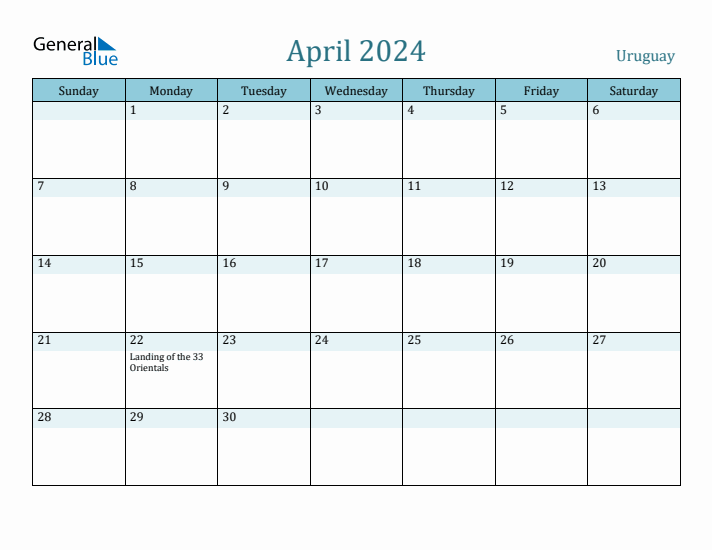 General Blue

April 2024

Uruguay

| Sunday | Monday | Tuesday | Wednesday | Thursday | Friday | Saturday |
|---|---|---|---|---|---|---|
| | 1 | 2 | 3 | 4 | 5 | 6 |
| 7 | 8 | 9 | 10 | 11 | 12 | 13 |
| 14 | 15 | 16 | 17 | 18 | 19 | 20 |
| 21 | 22 Landing of the 33 Orientals | 23 | 24 | 25 | 26 | 27 |
| 28 | 29 | 30 | | | | |